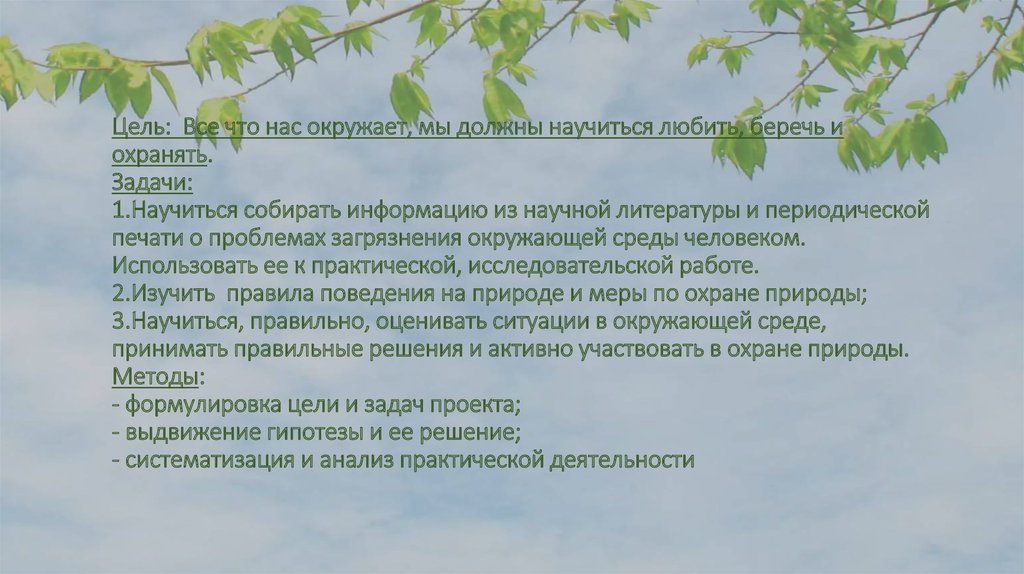 Цель: Все что нас окружает, мы должны научиться любить, беречь и охранять.
Задачи:
1.Научиться собирать информацию из научной литературы и периодической печати о проблемах загрязнения окружающей среды человеком. Использовать ее к практической, исследовательской работе.
2.Изучить правила поведения на природе и меры по охране природы;
3.Научиться, правильно, оценивать ситуации в окружающей среде, принимать правильные решения и активно участвовать в охране природы.
Методы:
- формулировка цели и задач проекта;
- выдвижение гипотезы и ее решение;
- систематизация и анализ практической деятельности